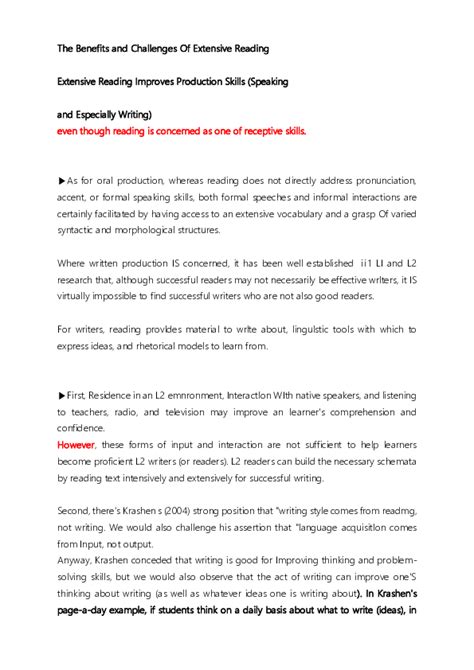 The Benefits and Challenges Of Extensive Reading

Extensive Reading Improves Production Skills (Speaking

and Especially Writing)
even though reading is concerned as one of receptive skills.

▶As for oral production, whereas reading does not directly address pronunciation, accent, or formal speaking skills, both formal speeches and informal interactions are certainly facilitated by having access to an extensive vocabulary and a grasp Of varied syntactic and morphological structures.

Where written production IS concerned, it has been well established ii1 LI and L2 research that, although successful readers may not necessarily be effective wrlters, it IS virtually impossible to find successful writers who are not also good readers.

For writers, reading provides material to wrlte about, lingulstic tools with which to express ideas, and rhetorical models to learn from.

▶First, Residence in an L2 emnronment, Interactlon WIth native speakers, and listening to teachers, radio, and television may improve an learner's comprehension and confidence.
However, these forms of input and interaction are not sufficient to help learners become proficient L2 writers (or readers). L2 readers can build the necessary schemata by reading text intensively and extensively for successful writing.

Second, there's Krashen s (2004) strong position that "writing style comes from readmg, not writing. We would also challenge his assertion that "language acquisitlon comes from Input, not output.
Anyway, Krashen conceded that writing is good for Improving thinking and problem-solving skills, but we would also observe that the act of writing can improve one'S thinking about writing (as well as whatever ideas one is writing about). In Krashen's page-a-day example, if students think on a daily basis about what to write (ideas), in